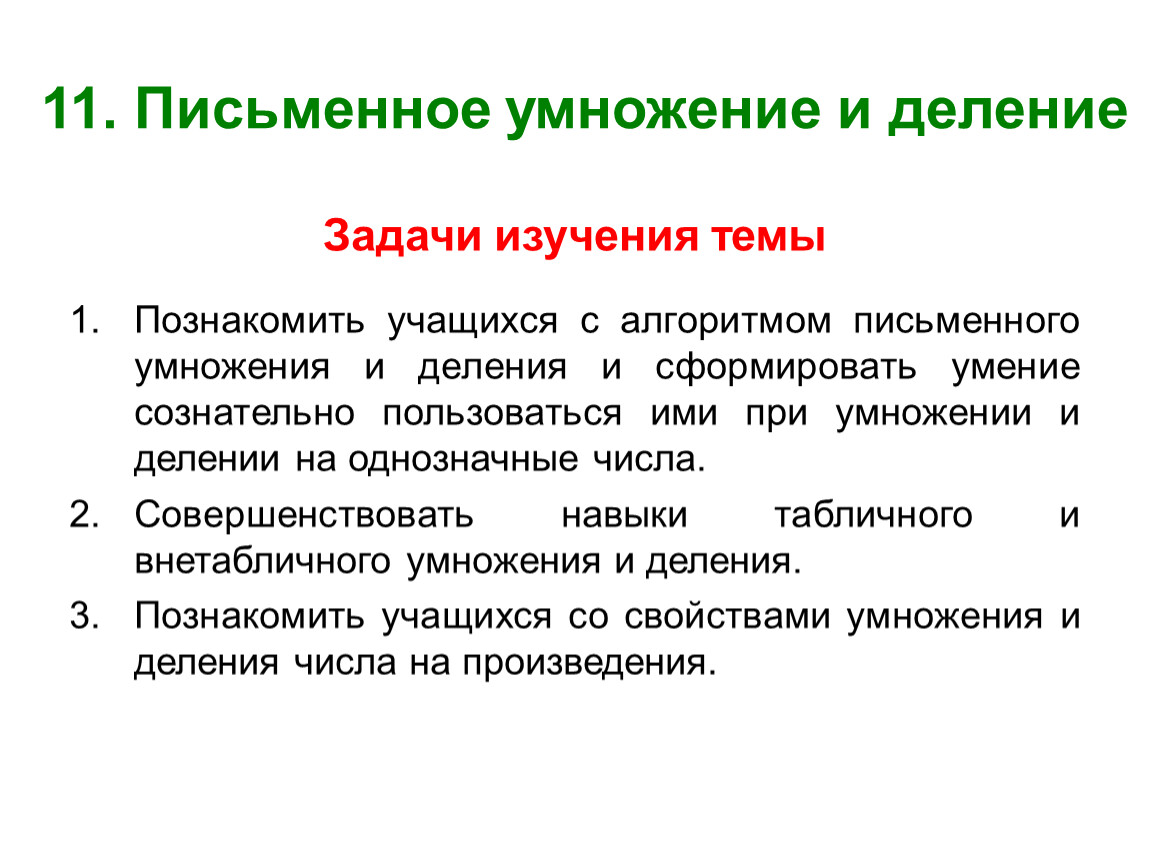 11. Письменное умножение и деление

Задачи изучения темы

1. Познакомить учащихся с алгоритмом письменного умножения и деления и сформировать умение сознательно пользоваться ими при умножении и делении на однозначные числа.
2. Совершенствовать навыки табличного и внетабличного умножения и деления.
3. Познакомить учащихся со свойствами умножения и деления числа на произведения.